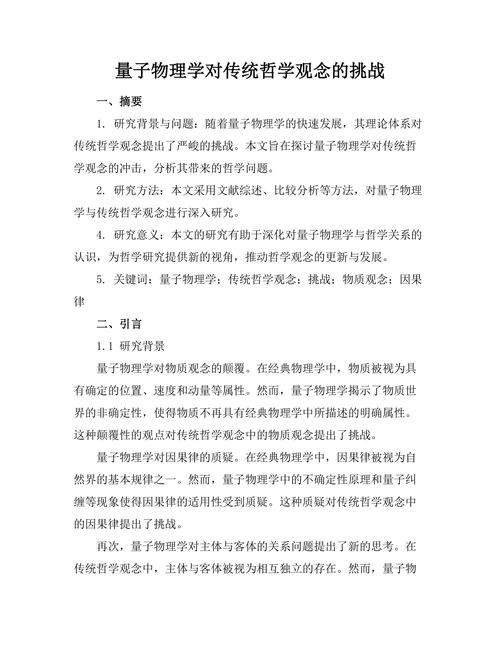 量子物理学对传统哲学观念的挑战

一、摘要

1. 研究背景与问题：随着量子物理学的快速发展，其理论体系对传统哲学观念提出了严峻的挑战。本文旨在探讨量子物理学对传统哲学观念的冲击，分析其带来的哲学问题。

2. 研究方法：本文采用文献综述、比较分析等方法，对量子物理学与传统哲学观念进行深入研究。

4. 研究意义：本文的研究有助于深化对量子物理学与哲学关系的认识，为哲学研究提供新的视角，推动哲学观念的更新与发展。

5. 关键词：量子物理学；传统哲学观念；挑战；物质观念；因果律

二、引言

1.1 研究背景

量子物理学对物质观念的颠覆。在经典物理学中，物质被视为具有确定的位置、速度和动量等属性。然而，量子物理学揭示了物质世界的非确定性，使得物质不再具有经典物理学中所描述的明确属性。这种颠覆性的观点对传统哲学观念中的物质观念提出了挑战。

量子物理学对因果律的质疑。在经典物理学中，因果律被视为自然界的基本规律之一。然而，量子物理学中的不确定性原理和量子纠缠等现象使得因果律的适用性受到质疑。这种质疑对传统哲学观念中的因果律提出了挑战。

再次，量子物理学对主体与客体的关系问题提出了新的思考。在传统哲学观念中，主体与客体被视为相互独立的存在。然而，量子物